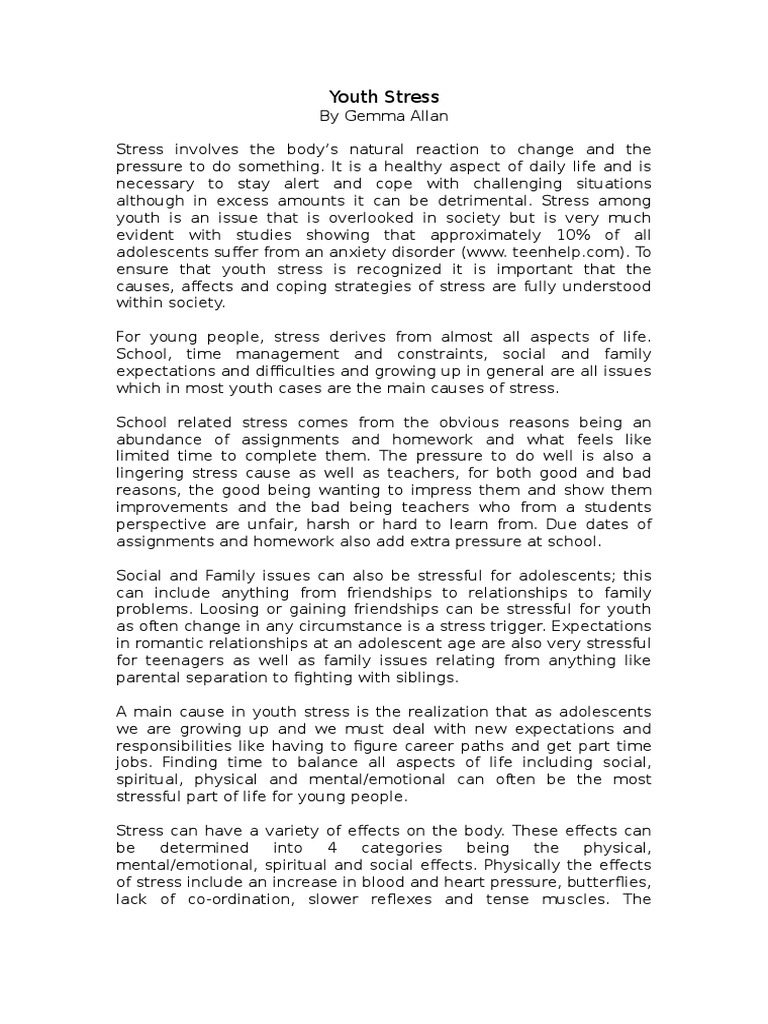 Youth Stress
By Gemma Allan

Stress involves the body's natural reaction to change and the pressure to do something. It is a healthy aspect of daily life and is necessary to stay alert and cope with challenging situations although in excess amounts it can be detrimental. Stress among youth is an issue that is overlooked in society but is very much evident with studies showing that approximately 10% of all adolescents suffer from an anxiety disorder (www. teenhelp.com). To ensure that youth stress is recognized it is important that the causes, affects and coping strategies of stress are fully understood within society.

For young people, stress derives from almost all aspects of life. School, time management and constraints, social and family expectations and difficulties and growing up in general are all issues which in most youth cases are the main causes of stress.

School related stress comes from the obvious reasons being an abundance of assignments and homework and what feels like limited time to complete them. The pressure to do well is also a lingering stress cause as well as teachers, for both good and bad reasons, the good being wanting to impress them and show them improvements and the bad being teachers who from a students perspective are unfair, harsh or hard to learn from. Due dates of assignments and homework also add extra pressure at school.

Social and Family issues can also be stressful for adolescents; this can include anything from friendships to relationships to family problems. Loosing or gaining friendships can be stressful for youth as often change in any circumstance is a stress trigger. Expectations in romantic relationships at an adolescent age are also very stressful for teenagers as well as family issues relating from anything like parental separation to fighting with siblings.

A main cause in youth stress is the realization that as adolescents we are growing up and we must deal with new expectations and responsibilities like having to figure career paths and get part time jobs. Finding time to balance all aspects of life including social, spiritual, physical and mental/emotional can often be the most stressful part of life for young people.

Stress can have a variety of effects on the body. These effects can be determined into 4 categories being the physical, mental/emotional, spiritual and social effects. Physically the effects of stress include an increase in blood and heart pressure, butterflies, lack of co-ordination, slower reflexes and tense muscles. The